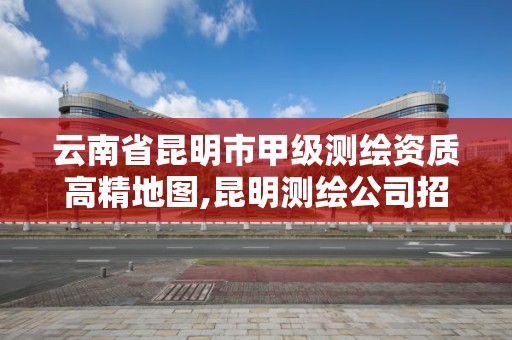 云南省昆明市甲级测绘资质高精地图,昆明测绘公司招